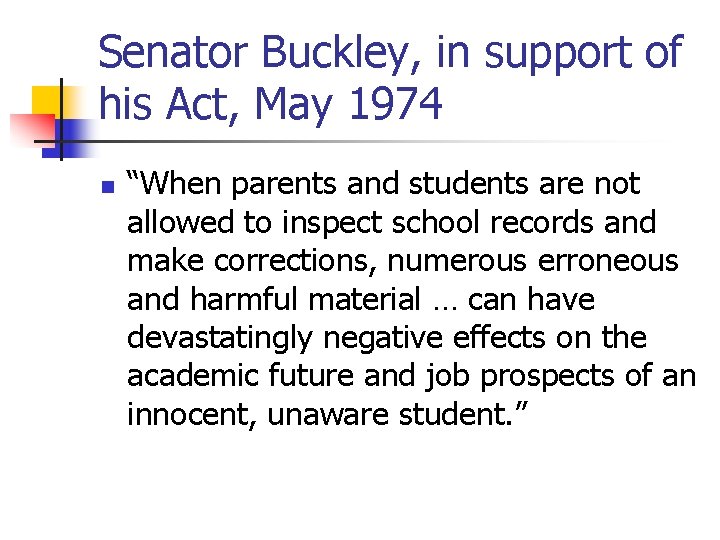 Senator Buckley, in support of his Act, May 1974

“When parents and students are not allowed to inspect school records and make corrections, numerous erroneous and harmful material … can have devastatingly negative effects on the academic future and job prospects of an innocent, unaware student.”